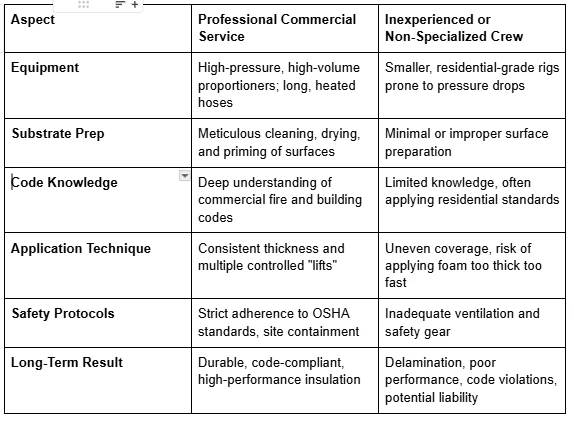 | Aspect | Professional Commercial Service | Inexperienced or Non-Specialized Crew |
|---|---|---|
| Equipment | High-pressure, high-volume proportioners; long, heated hoses | Smaller, residential-grade rigs prone to pressure drops |
| Substrate Prep | Meticulous cleaning, drying, and priming of surfaces | Minimal or improper surface preparation |
| Code Knowledge | Deep understanding of commercial fire and building codes | Limited knowledge, often applying residential standards |
| Application Technique | Consistent thickness and multiple controlled "lifts" | Uneven coverage, risk of applying foam too thick too fast |
| Safety Protocols | Strict adherence to OSHA standards, site containment | Inadequate ventilation and safety gear |
| Long-Term Result | Durable, code-compliant, high-performance insulation | Delamination, poor performance, code violations, potential liability |